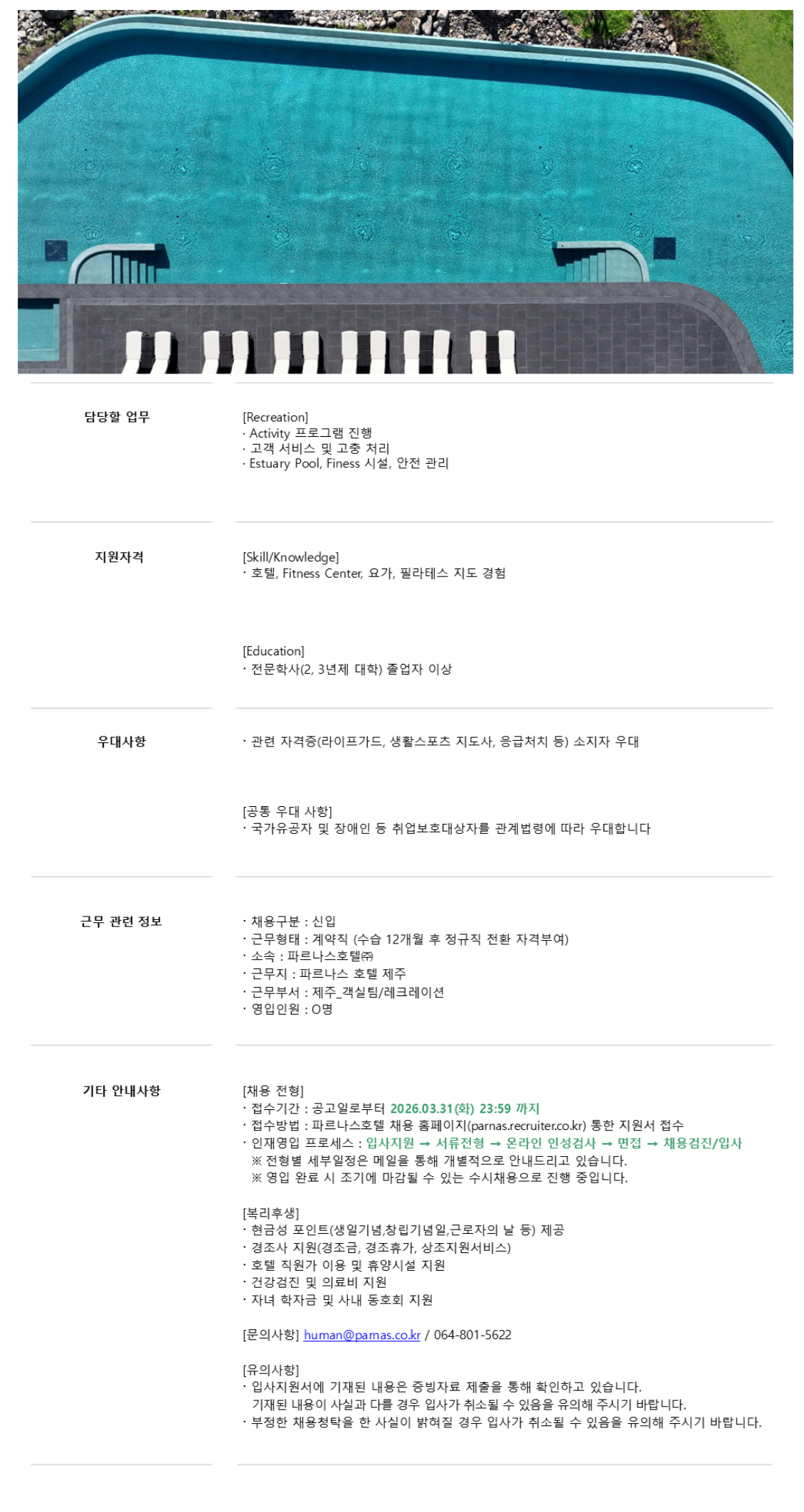 담당할 업무

[Recreation]
· Activity 프로그램 진행
· 고객 서비스 및 고충 처리
· Estuary Pool, Finess 시설, 안전 관리

지원자격

[Skill/Knowledge]
· 호텔, Fitness Center, 요가, 필라테스 지도 경험

[Education]
· 전문학사(2, 3년제 대학) 졸업자 이상

우대사항

· 관련 자격증(라이프가드, 생활스포츠 지도사, 응급처치 등) 소지자 우대

[공통 우대 사항]
· 국가유공자 및 장애인 등 취업보호대상자를 관계법령에 따라 우대합니다

근무 관련 정보

· 채용구분 : 신입
· 근무형태 : 계약직 (수습 12개월 후 정규직 전환 자격부여)
· 소속 : 파르나스호텔㈜
· 근무지 : 파르나스 호텔 제주
· 근무부서 : 제주_객실팀/레크레이션
· 영입인원 : O명

기타 안내사항

[채용 전형]
· 접수기간 : 공고일로부터 2026.03.31(화) 23:59 까지
· 접수방법 : 파르나스호텔 채용 홈페이지(parnas.recruiter.co.kr) 통한 지원서 접수
· 인재영입 프로세스 : 입사지원 → 서류전형 → 온라인 인성검사 → 면접 → 채용검진/입사
※ 전형별 세부일정은 메일을 통해 개별적으로 안내드리고 있습니다.
※ 영입 완료 시 조기에 마감될 수 있는 수시채용으로 진행 중입니다.

[복리후생]
· 현금성 포인트(생일기념,창립기념일,근로자의 날 등) 제공
· 경조사 지원(경조금, 경조휴가, 상조지원서비스)
· 호텔 직원가 이용 및 휴양시설 지원
· 건강검진 및 의료비 지원
· 자녀 학자금 및 사내 동호회 지원

[문의사항] human@parnas.co.kr / 064-801-5622

[유의사항]
· 입사지원서에 기재된 내용은 증빙자료 제출을 통해 확인하고 있습니다. 기재된 내용이 사실과 다를 경우 입사가 취소될 수 있음을 유의해 주시기 바랍니다.
· 부정한 채용청탁을 한 사실이 밝혀질 경우 입사가 취소될 수 있음을 유의해 주시기 바랍니다.